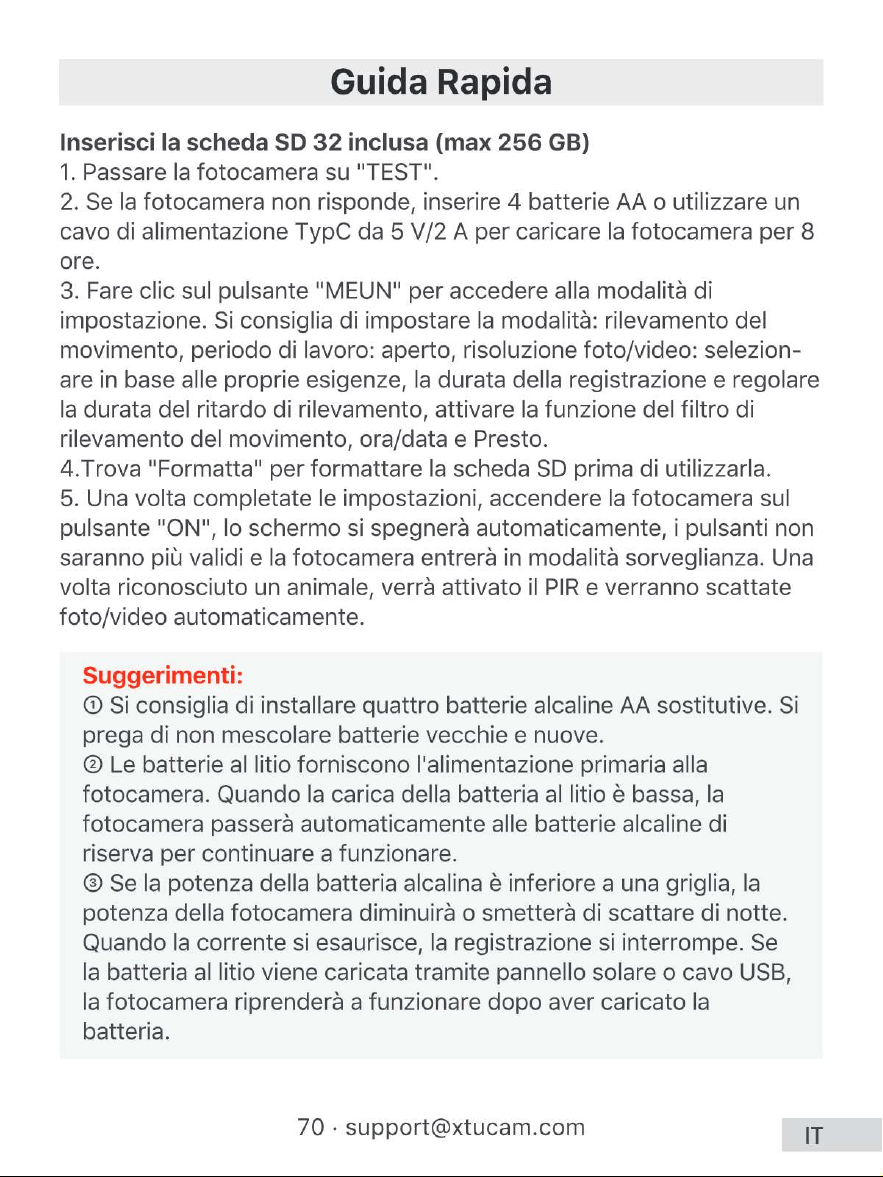 Guida Rapida

Inserisci la scheda SD 32 inclusa (max 256 GB)
1. Passare la fotocamera su "TEST".
2. Se la fotocamera non risponde, inserire 4 batterie AA o utilizzare un cavo di alimentazione TypC da 5 V/2 A per caricare la fotocamera per 8 ore.
3. Fare clic sul pulsante "MEUN" per accedere alla modalità di impostazione. Si consiglia di impostare la modalità: rilevamento del movimento, periodo di lavoro: aperto, risoluzione foto/video: selezionare in base alle proprie esigenze, la durata della registrazione e regolare la durata del ritardo di rilevamento, attivare la funzione del filtro di rilevamento del movimento, ora/data e Presto.
4.Trova "Formatta" per formattare la scheda SD prima di utilizzarla.
5. Una volta completate le impostazioni, accendere la fotocamera sul pulsante "ON", lo schermo si spegnerà automaticamente, i pulsanti non saranno più validi e la fotocamera entrerà in modalità sorveglianza. Una volta riconosciuto un animale, verrà attivato il PIR e verranno scattate foto/video automaticamente.

Suggerimenti:
① Si consiglia di installare quattro batterie alcaline AA sostitutive. Si prega di non mescolare batterie vecchie e nuove.
② Le batterie al litio forniscono l'alimentazione primaria alla fotocamera. Quando la carica della batteria al litio è bassa, la fotocamera passerà automaticamente alle batterie alcaline di riserva per continuare a funzionare.
③ Se la potenza della batteria alcalina è inferiore a una griglia, la potenza della fotocamera diminuirà o smetterà di scattare di notte. Quando la corrente si esaurisce, la registrazione si interrompe. Se la batteria al litio viene caricata tramite pannello solare o cavo USB, la fotocamera riprenderà a funzionare dopo aver caricato la batteria.

70 · support@xtucam.com

IT